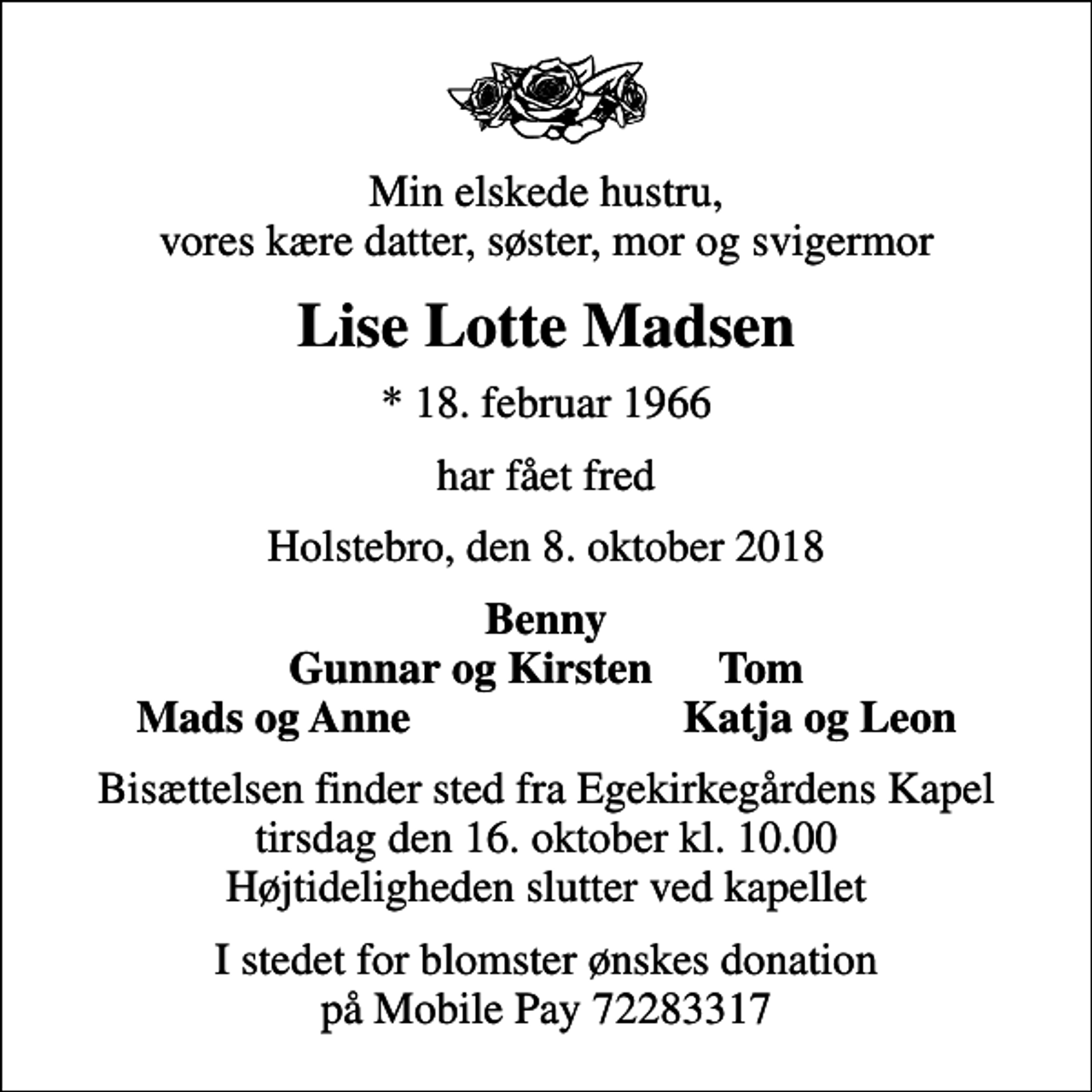 Min elskede hustru,
vores kære datter, søster, mor og svigermor

Lise Lotte Madsen

* 18. februar 1966

har fået fred

Holstebro, den 8. oktober 2018

Benny
Gunnar og Kirsten Tom
Mads og Anne Katja og Leon

Bisættelsen finder sted fra Egekirkegårdens Kapel
tirsdag den 16. oktober kl. 10.00
Højtideligheden slutter ved kapellet

I stedet for blomster ønskes donation
på Mobile Pay 72283317